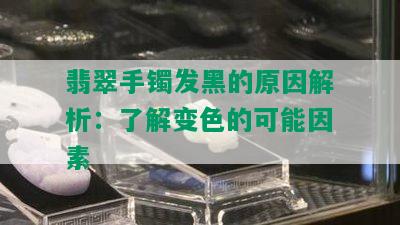 翡翠手镯发黑的原因解析：了解变色的可能因素